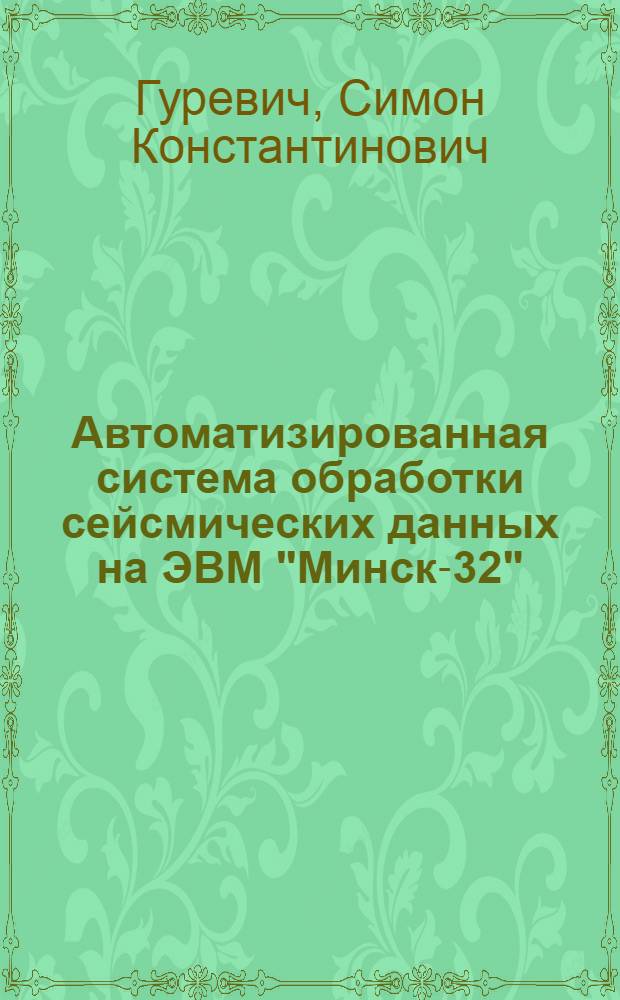 Гуревич, Симон Константинович

Автоматизированная система обработки сейсмических данных на ЭВМ "Минск-32"